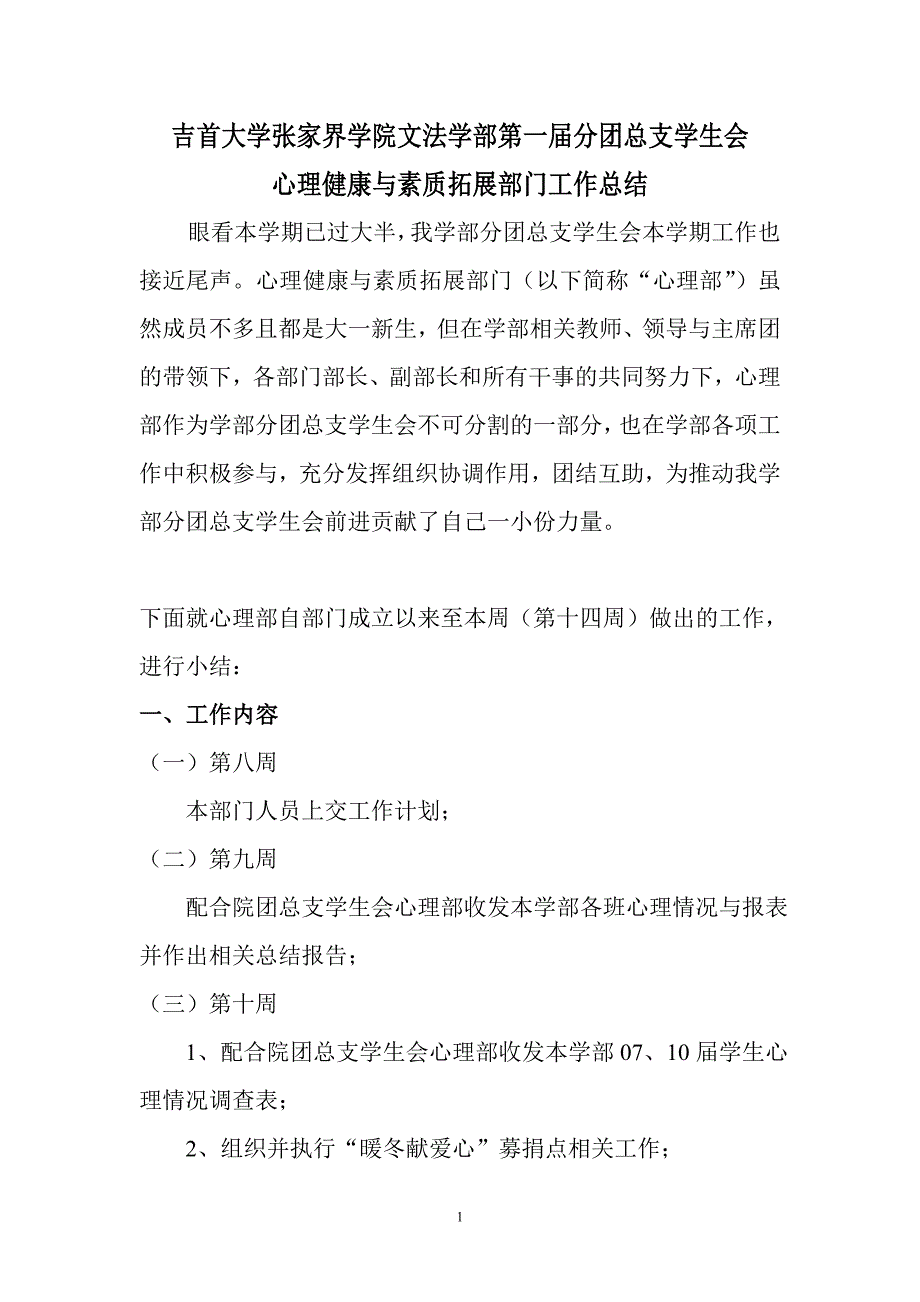 吉首大学张家界学院文法学部第一届分团总支学生会
心理健康与素质拓展部门工作总结

眼看本学期已过大半，我学部分团总支学生会本学期工作也接近尾声。心理健康与素质拓展部门（以下简称“心理部”）虽然成员不多且都是大一新生，但在学部相关教师、领导与主席团的带领下，各部门部长、副部长和所有干事的共同努力下，心理部作为学部分团总支学生会不可分割的一部分，也在学部各项工作中积极参与，充分发挥组织协调作用，团结互助，为推动我学部分团总支学生会前进贡献了自己一小份力量。

下面就心理部自部门成立以来至本周（第十四周）做出的工作，进行小结：

一、工作内容

（一）第八周

本部门人员上交工作计划；

（二）第九周

配合院团总支学生会心理部收发本学部各班心理情况与报表并作出相关总结报告；

（三）第十周

1、配合院团总支学生会心理部收发本学部 07、10 届学生心理情况调查表；

2、组织并执行“暖冬献爱心”募捐点相关工作；

1